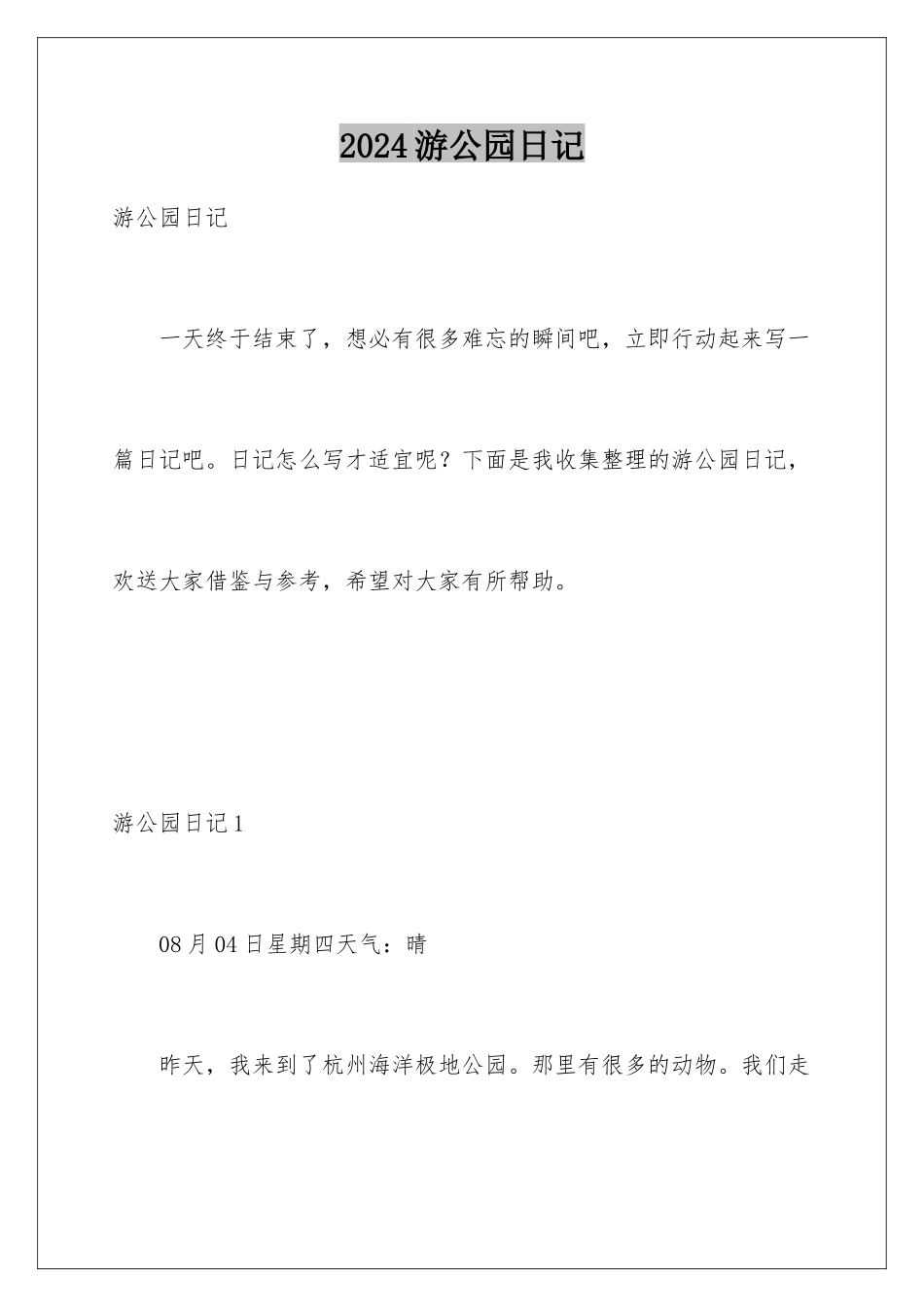 2024游公园日记

游公园日记

一天终于结束了，想必有很多难忘的瞬间吧，立即行动起来写一篇日记吧。日记怎么写才适宜呢？下面是我收集整理的游公园日记，欢送大家借鉴与参考，希望对大家有所帮助。

游公园日记1

08月04日星期四天气：晴

昨天，我来到了杭州海洋极地公园。那里有很多的动物。我们走